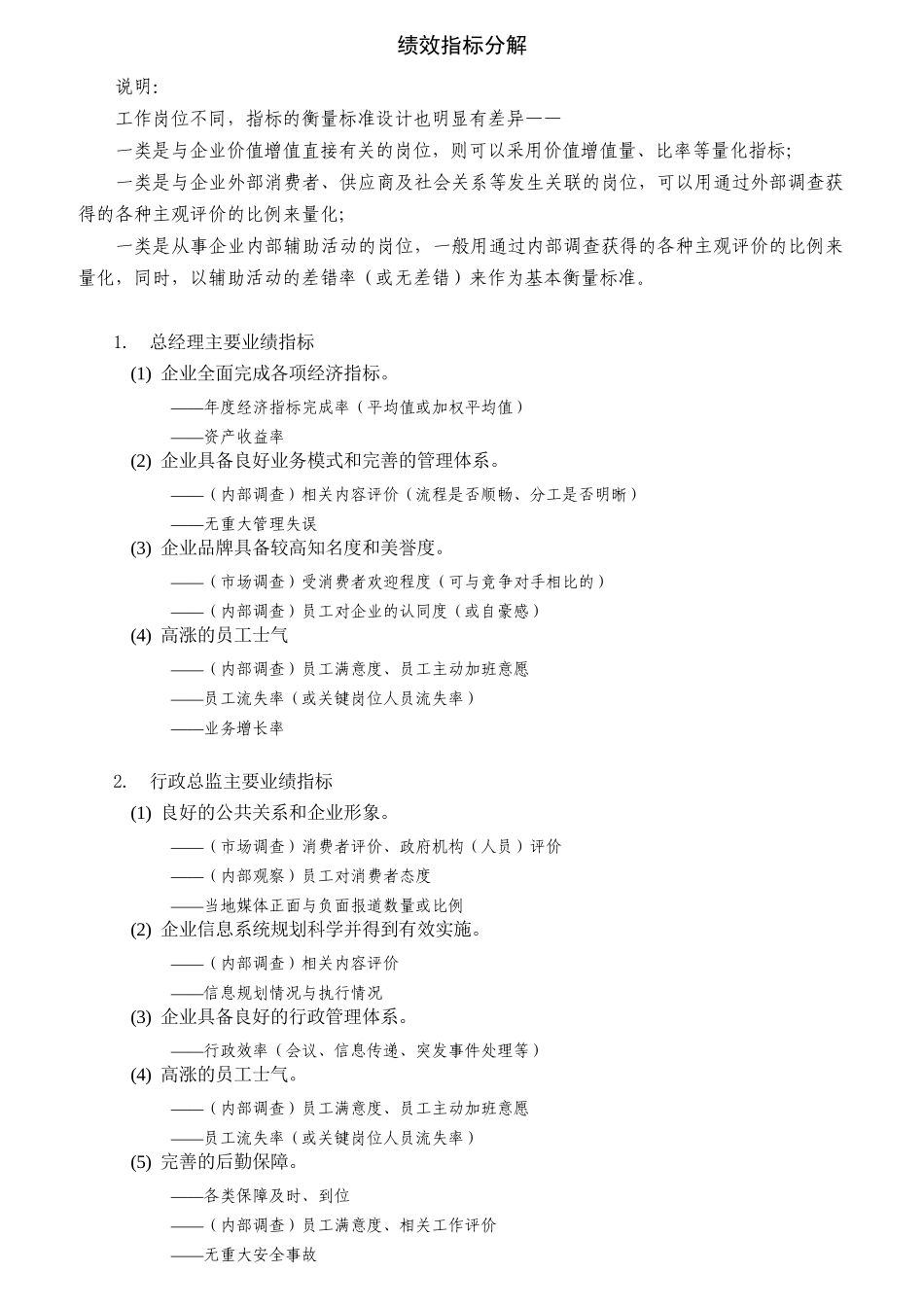 绩效指标分解

说明:

工作岗位不同，指标的衡量标准设计也明显有差异——

一类是与企业价值增值直接有关的岗位，则可以采用价值增值量、比率等量化指标;

一类是与企业外部消费者、供应商及社会关系等发生关联的岗位，可以用通过外部调查获得的各种主观评价的比例来量化;

一类是从事企业内部辅助活动的岗位，一般用通过内部调查获得的各种主观评价的比例来量化，同时，以辅助活动的差错率（或无差错）来作为基本衡量标准。

1. 总经理主要业绩指标

(1) 企业全面完成各项经济指标。

——年度经济指标完成率（平均值或加权平均值）

——资产收益率

(2) 企业具备良好业务模式和完善的管理体系。

——（内部调查）相关内容评价（流程是否顺畅、分工是否明晰）

——无重大管理失误

(3) 企业品牌具备较高知名度和美誉度。

——（市场调查）受消费者欢迎程度（可与竞争对手相比的）

——（内部调查）员工对企业的认同度（或自豪感）

(4) 高涨的员工士气

——（内部调查）员工满意度、员工主动加班意愿

——员工流失率（或关键岗位人员流失率）

——业务增长率

2. 行政总监主要业绩指标

(1) 良好的公共关系和企业形象。

——（市场调查）消费者评价、政府机构（人员）评价

——（内部观察）员工对消费者态度

——当地媒体正面与负面报道数量或比例

(2) 企业信息系统规划科学并得到有效实施。

——（内部调查）相关内容评价

——信息规划情况与执行情况

(3) 企业具备良好的行政管理体系。

——行政效率（会议、信息传递、突发事件处理等）

(4) 高涨的员工士气。

——（内部调查）员工满意度、员工主动加班意愿

——员工流失率（或关键岗位人员流失率）

(5) 完善的后勤保障。

——各类保障及时、到位

——（内部调查）员工满意度、相关工作评价

——无重大安全事故